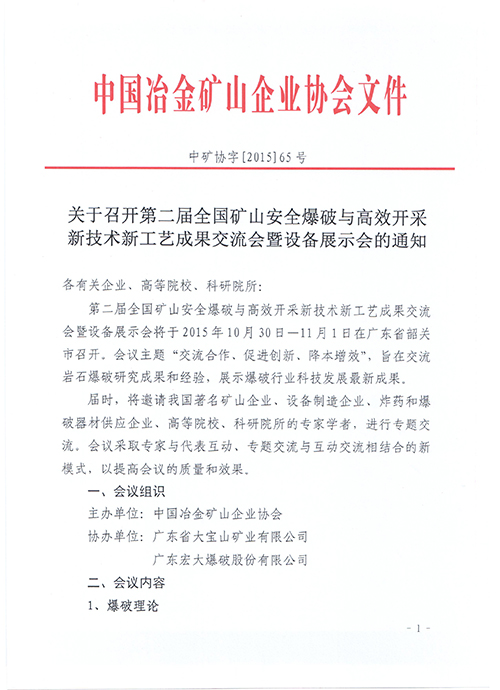 中国冶金矿山企业协会文件

中矿协字[2015]65号

关于召开第二届全国矿山安全爆破与高效开采新技术新工艺成果交流会暨设备展示会的通知

各有关企业、高等院校、科研院所：

第二届全国矿山安全爆破与高效开采新技术新工艺成果交流会暨设备展示会将于2015年10月30日—11月1日在广东省韶关市召开。会议主题“交流合作、促进创新、降本增效”，旨在交流岩石爆破研究成果和经验，展示爆破行业科技发展最新成果。

届时，将邀请我国著名矿山企业、设备制造企业、炸药和爆破器材供应企业、高等院校、科研院所的专家学者，进行专题交流。会议采取专家与代表互动、专题交流与互动交流相结合的新模式，以提高会议的质量和效果。

一、会议组织

主办单位：中国冶金矿山企业协会

协办单位：广东省大宝山矿业有限公司

广东宏大爆破股份有限公司

二、会议内容

1、爆破理论

- 1 -